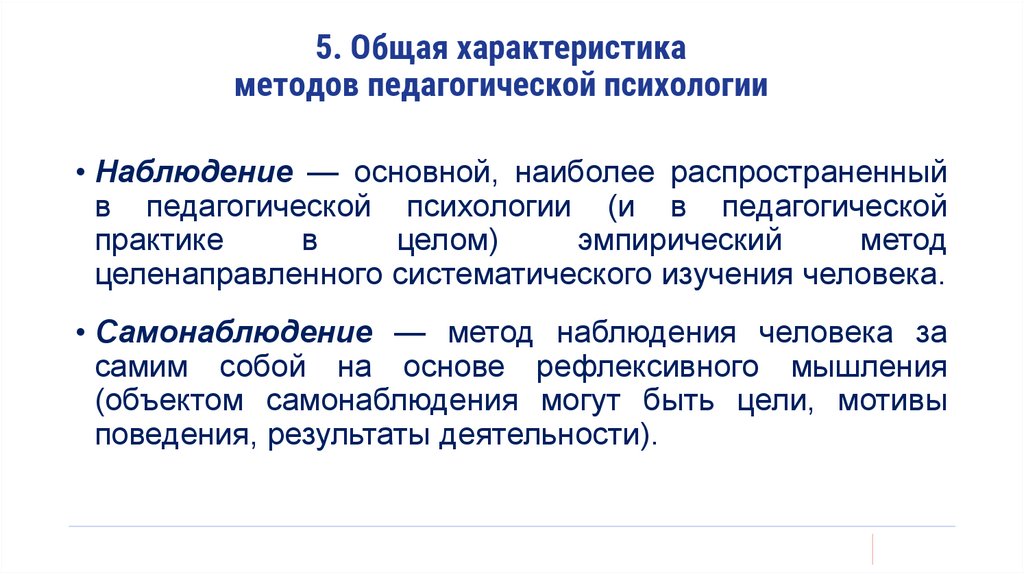 5. Общая характеристика
методов педагогической психологии

• Наблюдение — основной, наиболее распространенный в педагогической психологии (и в педагогической практике в целом) эмпирический метод целенаправленного систематического изучения человека.

• Самонаблюдение — метод наблюдения человека за самим собой на основе рефлексивного мышления (объектом самонаблюдения могут быть цели, мотивы поведения, результаты деятельности).